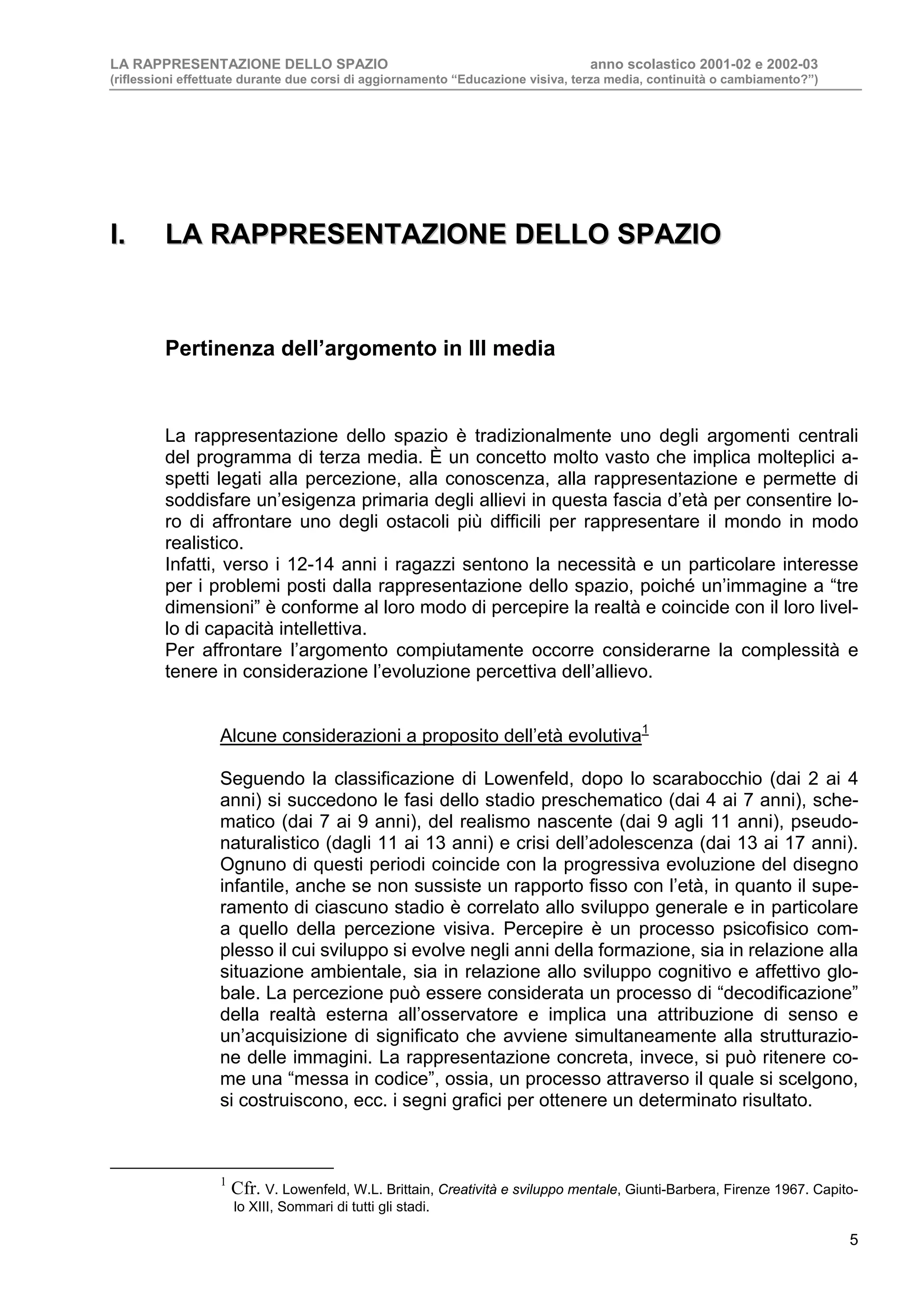 LA RAPPRESENTAZIONE DELLO SPAZIO anno scolastico 2001-02 e 2002-03
(riflessioni effettuate durante due corsi di aggiornamento “Educazione visiva, terza media, continuità o cambiamento?”)

I. LA RAPPRESENTAZIONE DELLO SPAZIO

Pertinenza dell’argomento in III media

La rappresentazione dello spazio è tradizionalmente uno degli argomenti centrali del programma di terza media. È un concetto molto vasto che implica molteplici aspetti legati alla percezione, alla conoscenza, alla rappresentazione e permette di soddisfare un’esigenza primaria degli allievi in questa fascia d’età per consentire loro di affrontare uno degli ostacoli più difficili per rappresentare il mondo in modo realistico.
Infatti, verso i 12-14 anni i ragazzi sentono la necessità e un particolare interesse per i problemi posti dalla rappresentazione dello spazio, poiché un’immagine a “tre dimensioni” è conforme al loro modo di percepire la realtà e coincide con il loro livello di capacità intellettiva.
Per affrontare l’argomento compiutamente occorre considerarne la complessità e tenere in considerazione l’evoluzione percettiva dell’allievo.

Alcune considerazioni a proposito dell’età evolutiva$^1$

Seguendo la classificazione di Lowenfeld, dopo lo scarabocchio (dai 2 ai 4 anni) si succedono le fasi dello stadio preschematico (dai 4 ai 7 anni), schematico (dai 7 ai 9 anni), del realismo nascente (dai 9 agli 11 anni), pseudonaturalistico (dagli 11 ai 13 anni) e crisi dell’adolescenza (dai 13 ai 17 anni). Ognuno di questi periodi coincide con la progressiva evoluzione del disegno infantile, anche se non sussiste un rapporto fisso con l’età, in quanto il superamento di ciascuno stadio è correlato allo sviluppo generale e in particolare a quello della percezione visiva. Percepire è un processo psicofisico complesso il cui sviluppo si evolve negli anni della formazione, sia in relazione alla situazione ambientale, sia in relazione allo sviluppo cognitivo e affettivo globale. La percezione può essere considerata un processo di “decodificazione” della realtà esterna all’osservatore e implica una attribuzione di senso e un’acquisizione di significato che avviene simultaneamente alla strutturazione delle immagini. La rappresentazione concreta, invece, si può ritenere come una “messa in codice”, ossia, un processo attraverso il quale si scelgono, si costruiscono, ecc. i segni grafici per ottenere un determinato risultato.

$^1$ Cfr. V. Lowenfeld, W.L. Brittain, Creatività e sviluppo mentale, Giunti-Barbera, Firenze 1967. Capitolo XIII, Sommari di tutti gli stadi.

5